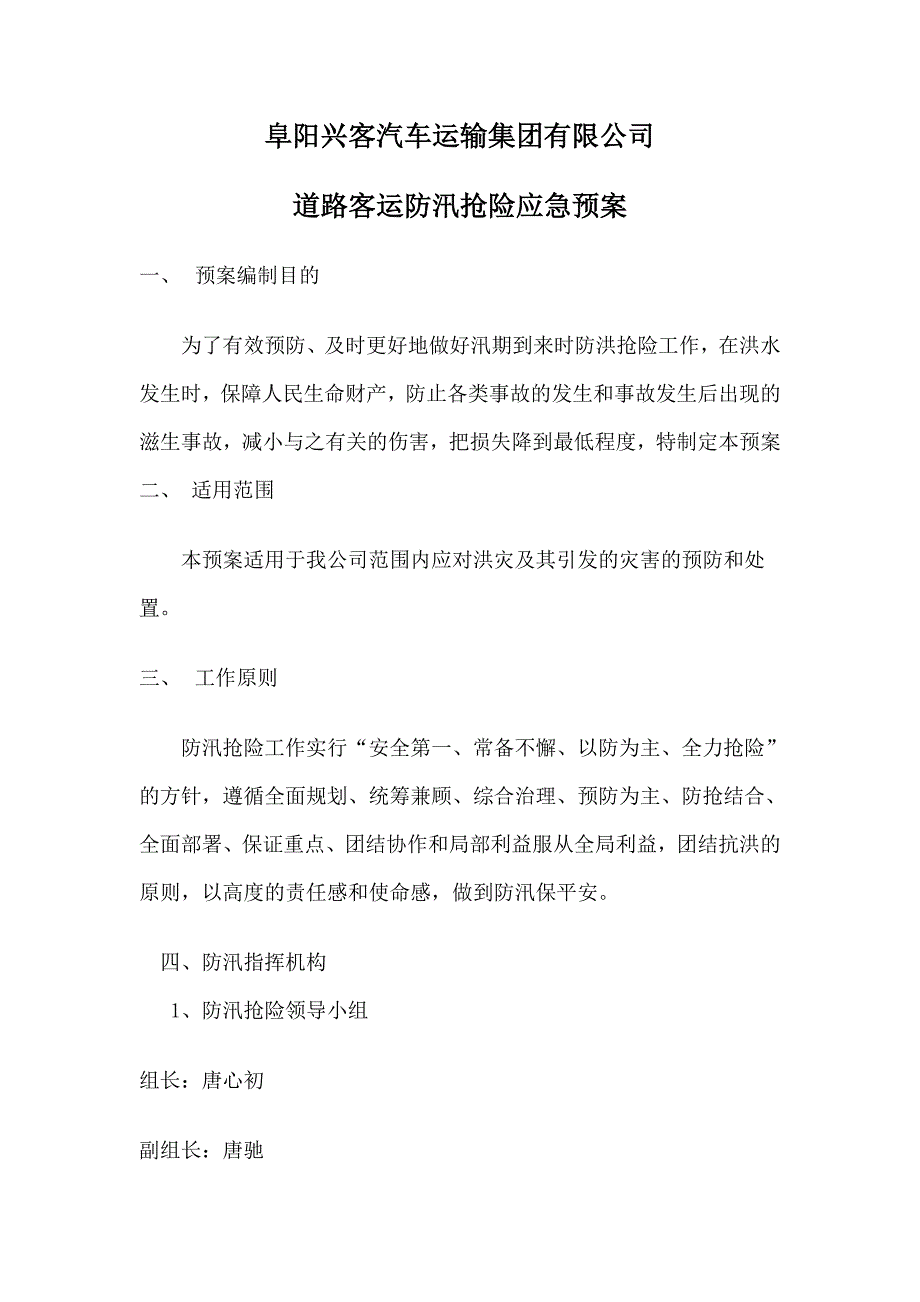 阜阳兴客汽车运输集团有限公司

道路客运防汛抢险应急预案

一、 预案编制目的

为了有效预防、及时更好地做好汛期到来时防洪抢险工作，在洪水发生时，保障人民生命财产，防止各类事故的发生和事故发生后出现的滋生事故，减小与之有关的伤害，把损失降到最低程度，特制定本预案

二、 适用范围

本预案适用于我公司范围内应对洪灾及其引发的灾害的预防和处置。

三、 工作原则

防汛抢险工作实行“安全第一、常备不懈、以防为主、全力抢险”的方针，遵循全面规划、统筹兼顾、综合治理、预防为主、防抢结合、全面部署、保证重点、团结协作和局部利益服从全局利益，团结抗洪的原则，以高度的责任感和使命感，做到防汛保平安。

四、防汛指挥机构

1、防汛抢险领导小组

组长：唐心初

副组长：唐驰